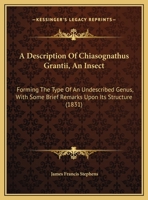 KESSINGER'S LEGACY REPRINTS

A Description Of Chiasognathus Grantii, An Insect

Forming The Type Of An Undescribed Genus, With Some Brief Remarks Upon Its Structure (1831)

James Francis Stephens